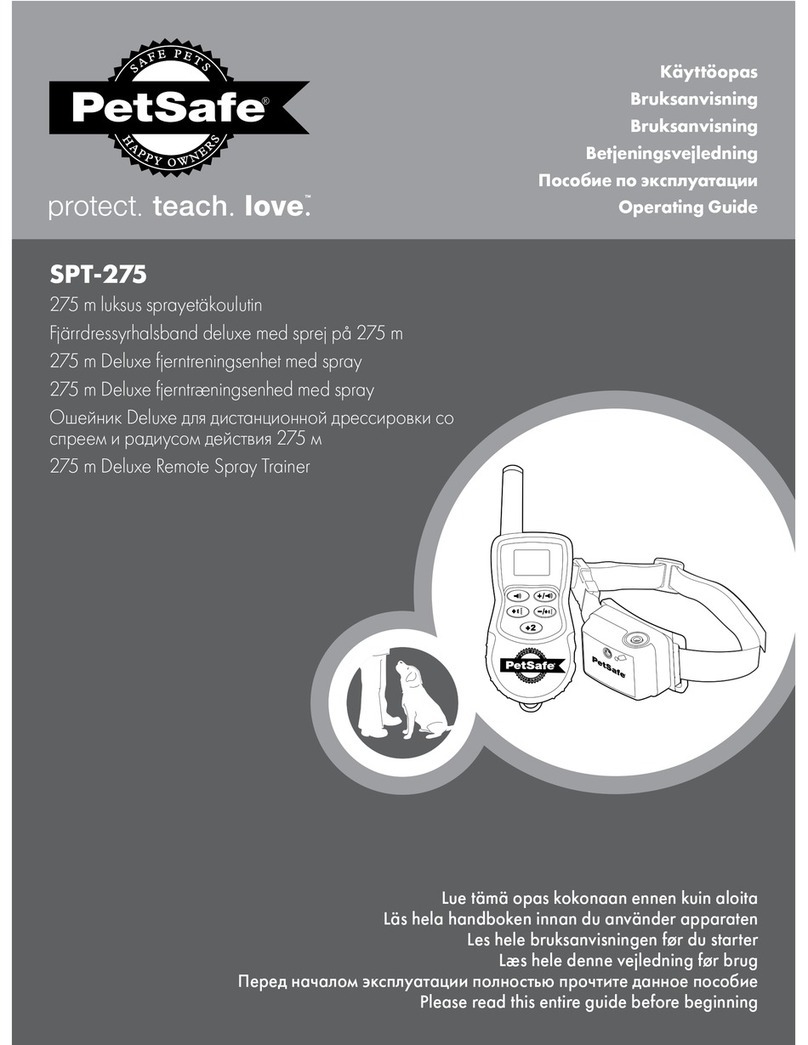 SAFE PETS
PetSafe®
HAPPY OWNERS

protect. teach. love.™

Käyttöopas
Bruksanvisning
Bruksanvisning
Betjeningsvejledning
Пособие по эксплуатации
Operating Guide

SPT-275

275 m luksus sprayetäkoulutin
Fjärrdressyrhalsband deluxe med sprej på 275 m
275 m Deluxe fjerntreningsenhet med spray
275 m Deluxe fjerntræningsenhed med spray
Ошейник Deluxe для дистанционной дрессировки со спреем и радиусом действия 275 м
275 m Deluxe Remote Spray Trainer

+2
PetSafe
PetSafe

Lue tämä opas kokonaan ennen kuin aloita
Läs hela handboken innan du använder apparaten
Les hele bruksanvisningen før du starter
Læs hele denne vejledning før brug
Перед началом эксплуатации полностью прочтите данное пособие
Please read this entire guide before beginning